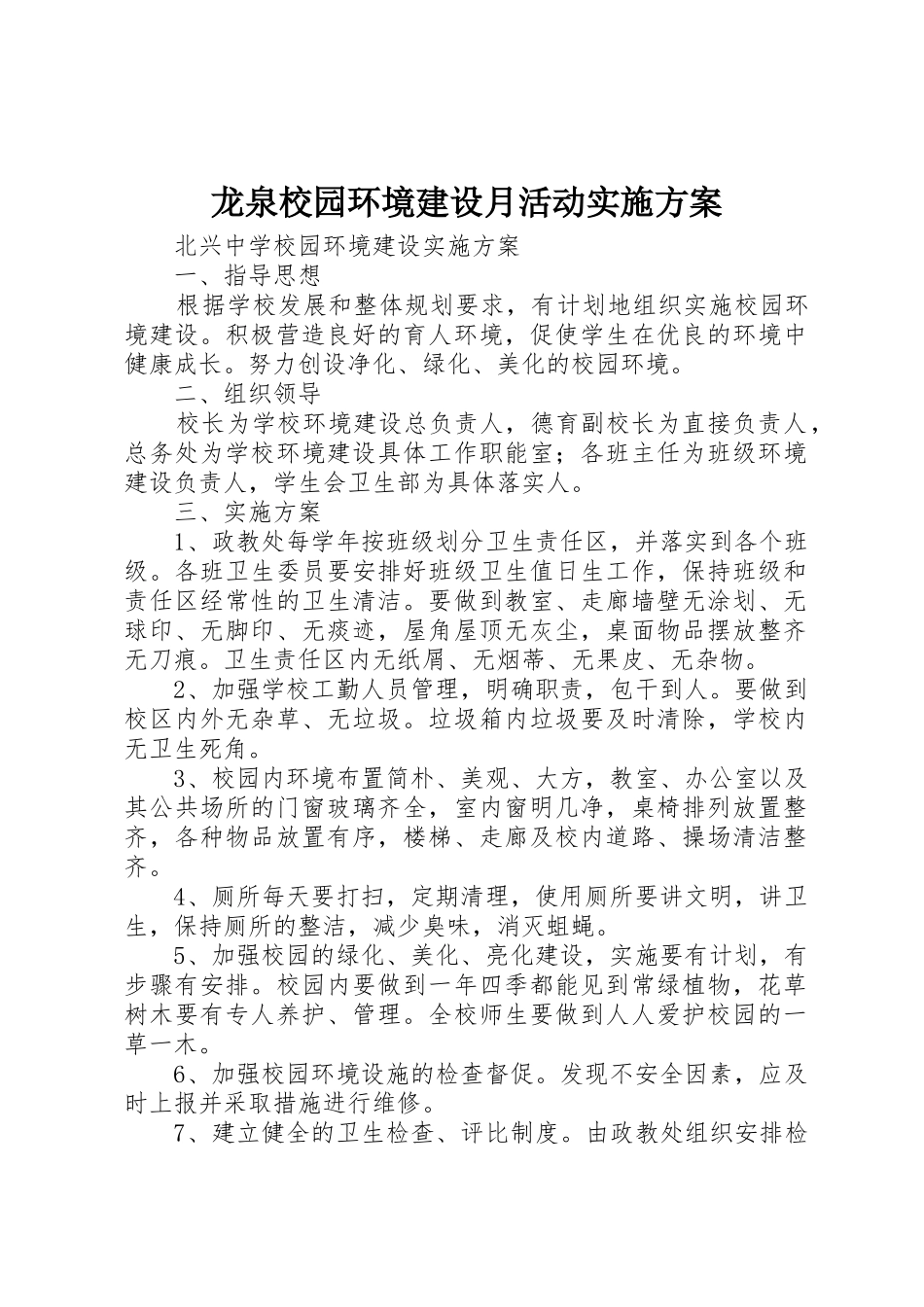 龙泉校园环境建设月活动实施方案

北兴中学校园环境建设实施方案

一、指导思想

根据学校发展和整体规划要求，有计划地组织实施校园环境建设。积极营造良好的育人环境，促使学生在优良的环境中健康成长。努力创设净化、绿化、美化的校园环境。

二、组织领导

校长为学校环境建设总负责人，德育副校长为直接负责人，总务处为学校环境建设具体工作职能室；各班主任为班级环境建设负责人，学生会卫生部为具体落实人。

三、实施方案

1、政教处每学年按班级划分卫生责任区，并落实到各个班级。各班卫生委员要安排好班级卫生值日生工作，保持班级和责任区经常性的卫生清洁。要做到教室、走廊墙壁无涂划、无球印、无脚印、无痰迹，屋角屋顶无灰尘，桌面物品摆放整齐无刀痕。卫生责任区内无纸屑、无烟蒂、无果皮、无杂物。

2、加强学校工勤人员管理，明确职责，包干到人。要做到校区内外无杂草、无垃圾。垃圾箱内垃圾要及时清除，学校内无卫生死角。

3、校园内环境布置简朴、美观、大方，教室、办公室以及其公共场所的门窗玻璃齐全，室内窗明几净，桌椅排列放置整齐，各种物品放置有序，楼梯、走廊及校内道路、操场清洁整齐。

4、厕所每天要打扫，定期清理，使用厕所要讲文明，讲卫生，保持厕所的整洁，减少臭味，消灭蛆蝇。

5、加强校园的绿化、美化、亮化建设，实施要有计划，有步骤有安排。校园内要做到一年四季都能见到常绿植物，花草树木要有专人养护、管理。全校师生要做到人人爱护校园的一草一木。

6、加强校园环境设施的检查督促。发现不安全因素，应及时上报并采取措施进行维修。

7、建立健全的卫生检查、评比制度。由政教处组织安排检